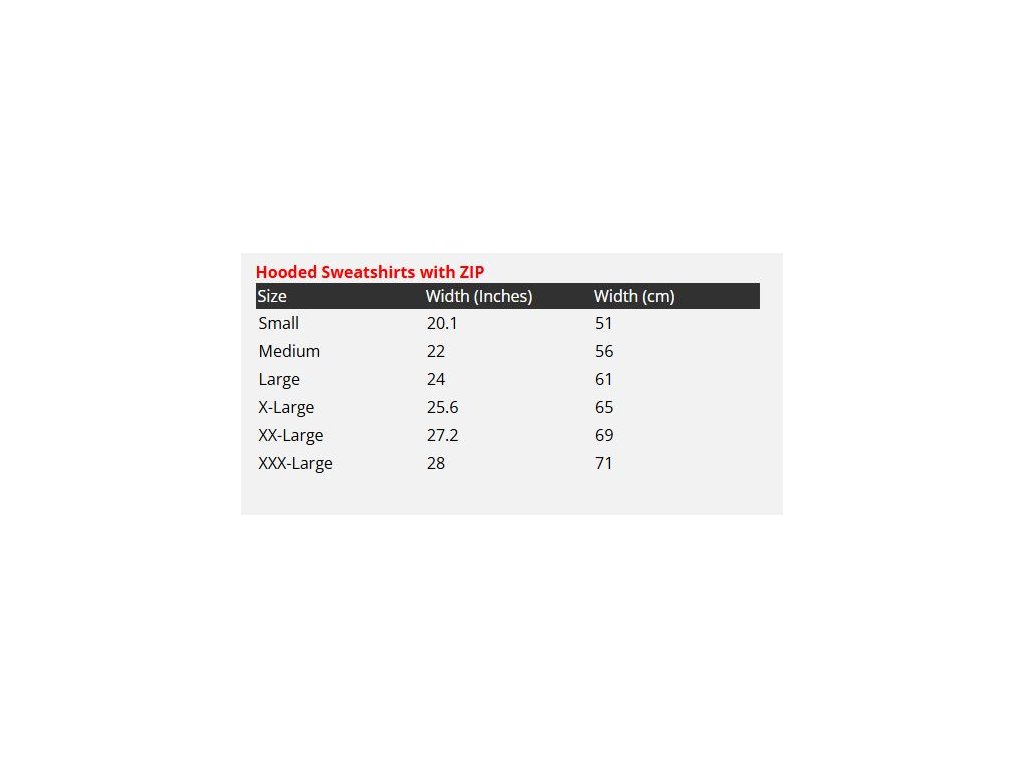 Hooded Sweatshirts with ZIP

| Size | Width (Inches) | Width (cm) |
|---|---|---|
| Small | 20.1 | 51 |
| Medium | 22 | 56 |
| Large | 24 | 61 |
| X-Large | 25.6 | 65 |
| XX-Large | 27.2 | 69 |
| XXX-Large | 28 | 71 |